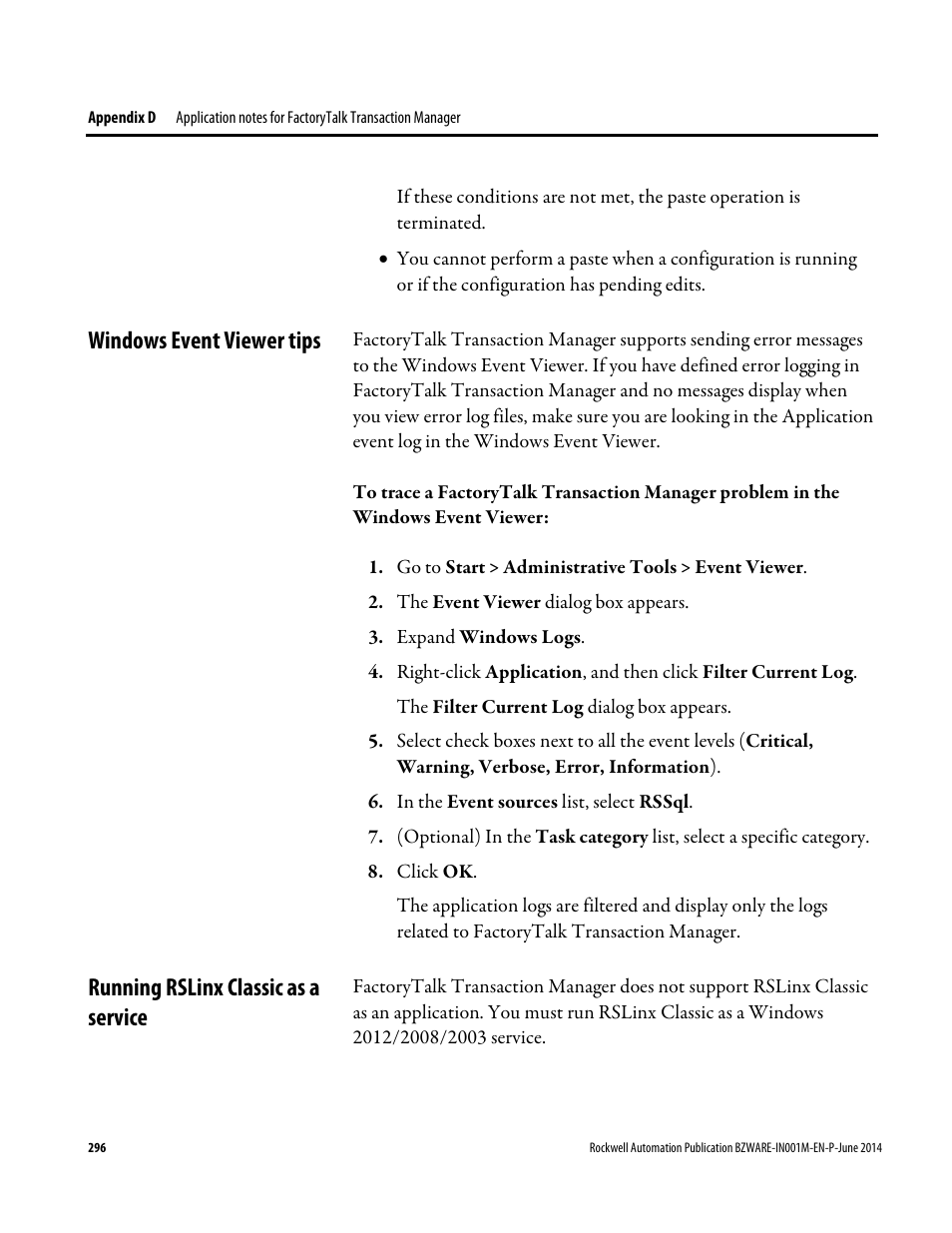 Appendix D Application notes for FactoryTalk Transaction Manager

If these conditions are not met, the paste operation is terminated.

• You cannot perform a paste when a configuration is running or if the configuration has pending edits.

Windows Event Viewer tips

FactoryTalk Transaction Manager supports sending error messages to the Windows Event Viewer. If you have defined error logging in FactoryTalk Transaction Manager and no messages display when you view error log files, make sure you are looking in the Application event log in the Windows Event Viewer.

To trace a FactoryTalk Transaction Manager problem in the Windows Event Viewer:

1. Go to Start > Administrative Tools > Event Viewer.

2. The Event Viewer dialog box appears.

3. Expand Windows Logs.

4. Right-click Application, and then click Filter Current Log.

The Filter Current Log dialog box appears.

5. Select check boxes next to all the event levels (Critical, Warning, Verbose, Error, Information).

6. In the Event sources list, select RSSql.

7. (Optional) In the Task category list, select a specific category.

8. Click OK.

The application logs are filtered and display only the logs related to FactoryTalk Transaction Manager.

Running RSLinx Classic as a service

FactoryTalk Transaction Manager does not support RSLinx Classic as an application. You must run RSLinx Classic as a Windows 2012/2008/2003 service.

296

Rockwell Automation Publication BZWARE-IN001M-EN-P-June 2014